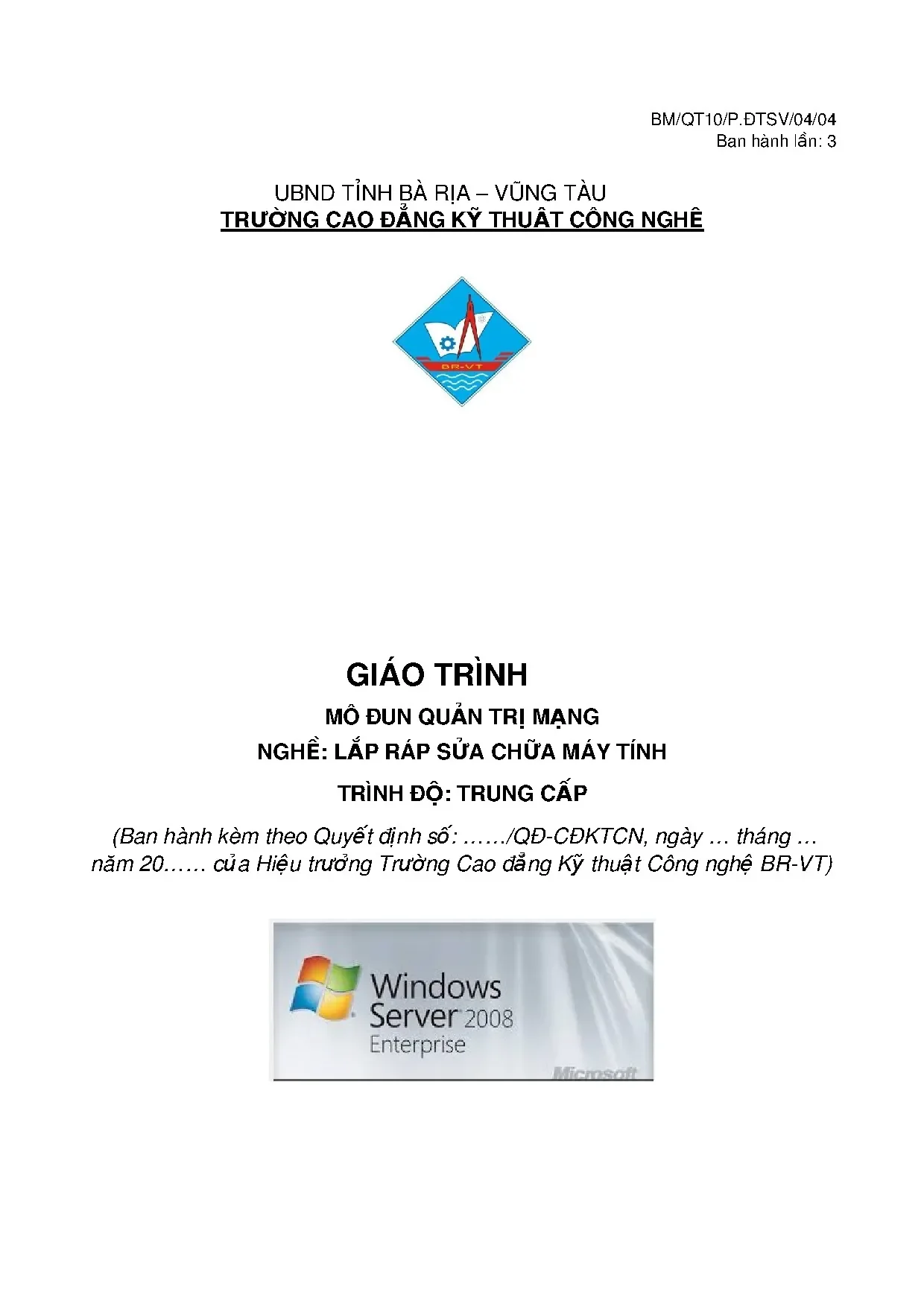 BM/QT10/P.ĐTSV/04/04
Ban hành lần: 3

UBND TỈNH BÀ RỊA – VŨNG TÀU
TRƯỜNG CAO ĐẲNG KỸ THUẬT CÔNG NGHỆ

BR-VT

GIÁO TRÌNH
MÔ ĐUN QUẢN TRỊ MẠNG
NGHỀ: LẮP RÁP SỬA CHỮA MÁY TÍNH
TRÌNH ĐỘ: TRUNG CẤP

(Ban hành kèm theo Quyết định số: ……/QĐ-CĐKTCN, ngày … tháng … năm 20…… của Hiệu trưởng Trường Cao đẳng Kỹ thuật Công nghệ BR-VT)

Windows Server 2008
Enterprise
Microsoft